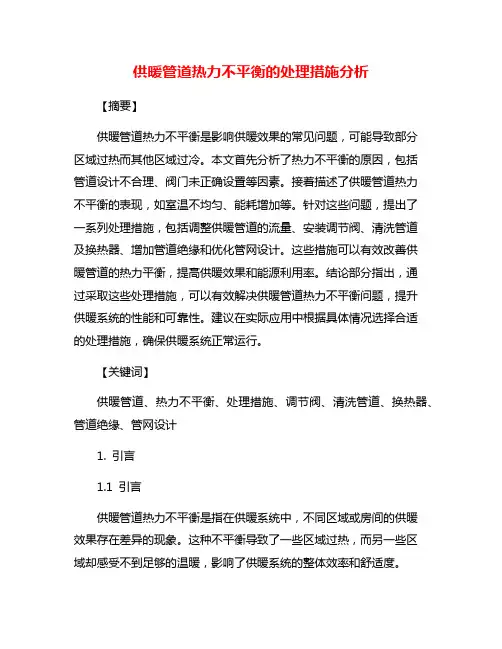 供暖管道热力不平衡的处理措施分析

【摘要】

供暖管道热力不平衡是影响供暖效果的常见问题，可能导致部分区域过热而其他区域过冷。本文首先分析了热力不平衡的原因，包括管道设计不合理、阀门未正确设置等因素。接着描述了供暖管道热力不平衡的表现，如室温不均匀、能耗增加等。针对这些问题，提出了一系列处理措施，包括调整供暖管道的流量、安装调节阀、清洗管道及换热器、增加管道绝缘和优化管网设计。这些措施可以有效改善供暖管道的热力平衡，提高供暖效果和能源利用率。结论部分指出，通过采取这些处理措施，可以有效解决供暖管道热力不平衡问题，提升供暖系统的性能和可靠性。建议在实际应用中根据具体情况选择合适的处理措施，确保供暖系统正常运行。

【关键词】

供暖管道、热力不平衡、处理措施、调节阀、清洗管道、换热器、管道绝缘、管网设计

1. 引言

1.1 引言

供暖管道热力不平衡是指在供暖系统中，不同区域或房间的供暖效果存在差异的现象。这种不平衡导致了一些区域过热，而另一些区域却感受不到足够的温暖，影响了供暖系统的整体效率和舒适度。